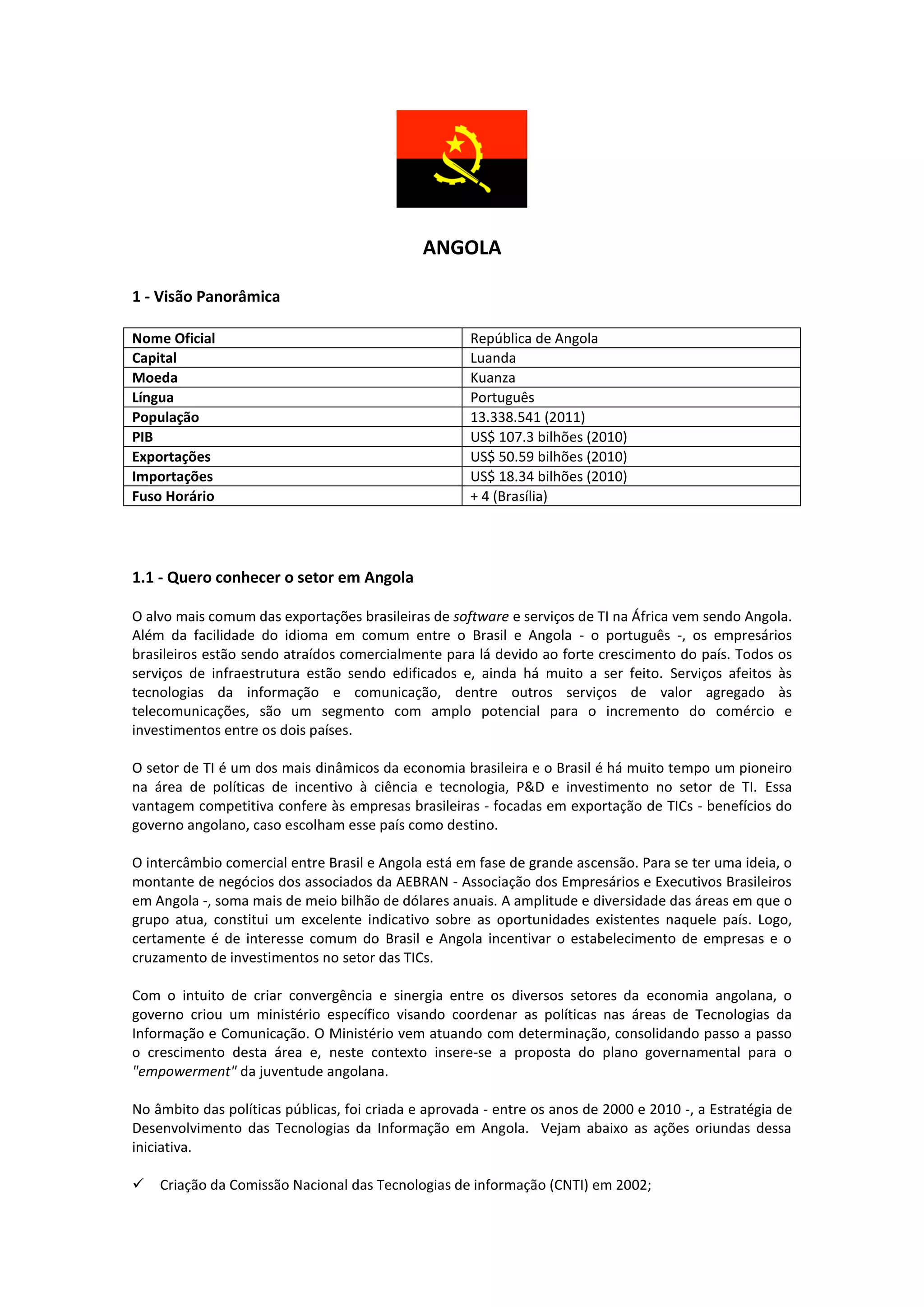 ANGOLA

1 - Visão Panorâmica

| Nome Oficial | República de Angola |
|---|---|
| Capital | Luanda |
| Moeda | Kuanza |
| Língua | Português |
| População | 13.338.541 (2011) |
| PIB | US$ 107.3 bilhões (2010) |
| Exportações | US$ 50.59 bilhões (2010) |
| Importações | US$ 18.34 bilhões (2010) |
| Fuso Horário | + 4 (Brasília) |

1.1 - Quero conhecer o setor em Angola

O alvo mais comum das exportações brasileiras de software e serviços de TI na África vem sendo Angola. Além da facilidade do idioma em comum entre o Brasil e Angola - o português -, os empresários brasileiros estão sendo atraídos comercialmente para lá devido ao forte crescimento do país. Todos os serviços de infraestrutura estão sendo edificados e, ainda há muito a ser feito. Serviços afeitos às tecnologias da informação e comunicação, dentre outros serviços de valor agregado às telecomunicações, são um segmento com amplo potencial para o incremento do comércio e investimentos entre os dois países.

O setor de TI é um dos mais dinâmicos da economia brasileira e o Brasil é há muito tempo um pioneiro na área de políticas de incentivo à ciência e tecnologia, P&D e investimento no setor de TI. Essa vantagem competitiva confere às empresas brasileiras - focadas em exportação de TICs - benefícios do governo angolano, caso escolham esse país como destino.

O intercâmbio comercial entre Brasil e Angola está em fase de grande ascensão. Para se ter uma ideia, o montante de negócios dos associados da AEBRAN - Associação dos Empresários e Executivos Brasileiros em Angola -, soma mais de meio bilhão de dólares anuais. A amplitude e diversidade das áreas em que o grupo atua, constitui um excelente indicativo sobre as oportunidades existentes naquele país. Logo, certamente é de interesse comum do Brasil e Angola incentivar o estabelecimento de empresas e o cruzamento de investimentos no setor das TICs.

Com o intuito de criar convergência e sinergia entre os diversos setores da economia angolana, o governo criou um ministério específico visando coordenar as políticas nas áreas de Tecnologias da Informação e Comunicação. O Ministério vem atuando com determinação, consolidando passo a passo o crescimento desta área e, neste contexto insere-se a proposta do plano governamental para o "empowerment" da juventude angolana.

No âmbito das políticas públicas, foi criada e aprovada - entre os anos de 2000 e 2010 -, a Estratégia de Desenvolvimento das Tecnologias da Informação em Angola. Vejam abaixo as ações oriundas dessa iniciativa.

✓ Criação da Comissão Nacional das Tecnologias de informação (CNTI) em 2002;